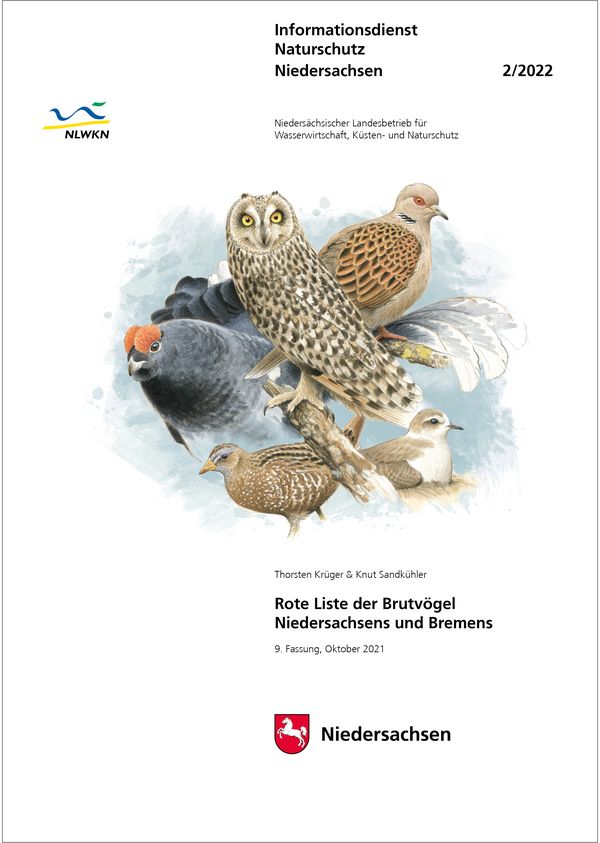 Informationsdienst
Naturschutz
Niedersachsen
2/2022

NLWKN

Niedersächsischer Landesbetrieb für
Wasserwirtschaft, Küsten- und Naturschutz

Thorsten Krüger & Knut Sandkühler

Rote Liste der Brutvögel
Niedersachsens und Bremens

9. Fassung, Oktober 2021

Niedersachsen